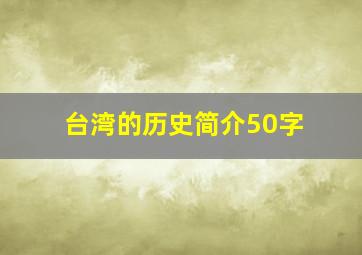 台湾的历史简介50字